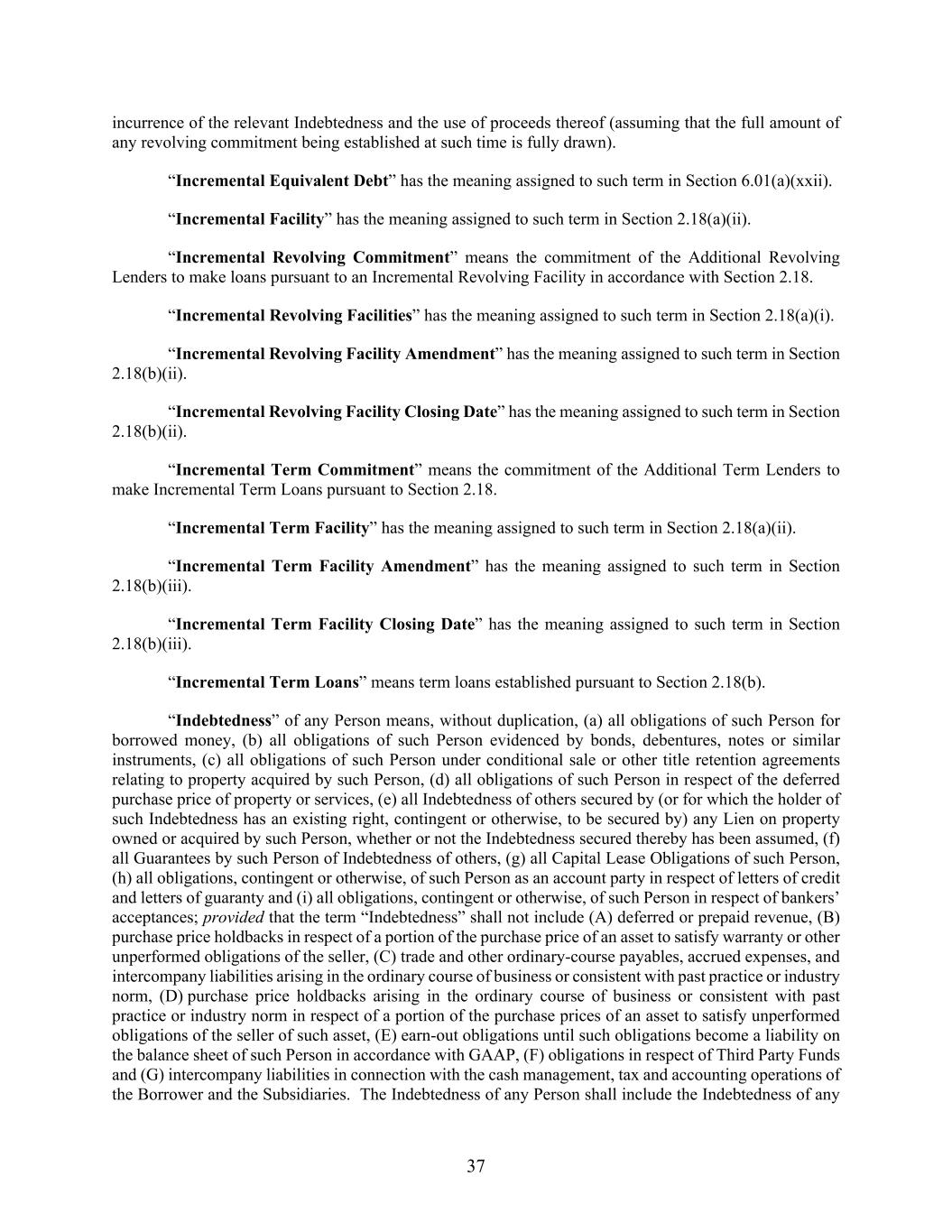 incurrence of the relevant Indebtedness and the use of proceeds thereof (assuming that the full amount of any revolving commitment being established at such time is fully drawn).

“Incremental Equivalent Debt” has the meaning assigned to such term in Section 6.01(a)(xxii).

“Incremental Facility” has the meaning assigned to such term in Section 2.18(a)(ii).

“Incremental Revolving Commitment” means the commitment of the Additional Revolving Lenders to make loans pursuant to an Incremental Revolving Facility in accordance with Section 2.18.

“Incremental Revolving Facilities” has the meaning assigned to such term in Section 2.18(a)(i).

“Incremental Revolving Facility Amendment” has the meaning assigned to such term in Section 2.18(b)(ii).

“Incremental Revolving Facility Closing Date” has the meaning assigned to such term in Section 2.18(b)(ii).

“Incremental Term Commitment” means the commitment of the Additional Term Lenders to make Incremental Term Loans pursuant to Section 2.18.

“Incremental Term Facility” has the meaning assigned to such term in Section 2.18(a)(ii).

“Incremental Term Facility Amendment” has the meaning assigned to such term in Section 2.18(b)(iii).

“Incremental Term Facility Closing Date” has the meaning assigned to such term in Section 2.18(b)(iii).

“Incremental Term Loans” means term loans established pursuant to Section 2.18(b).

“Indebtedness” of any Person means, without duplication, (a) all obligations of such Person for borrowed money, (b) all obligations of such Person evidenced by bonds, debentures, notes or similar instruments, (c) all obligations of such Person under conditional sale or other title retention agreements relating to property acquired by such Person, (d) all obligations of such Person in respect of the deferred purchase price of property or services, (e) all Indebtedness of others secured by (or for which the holder of such Indebtedness has an existing right, contingent or otherwise, to be secured by) any Lien on property owned or acquired by such Person, whether or not the Indebtedness secured thereby has been assumed, (f) all Guarantees by such Person of Indebtedness of others, (g) all Capital Lease Obligations of such Person, (h) all obligations, contingent or otherwise, of such Person as an account party in respect of letters of credit and letters of guaranty and (i) all obligations, contingent or otherwise, of such Person in respect of bankers’ acceptances; provided that the term “Indebtedness” shall not include (A) deferred or prepaid revenue, (B) purchase price holdbacks in respect of a portion of the purchase price of an asset to satisfy warranty or other unperformed obligations of the seller, (C) trade and other ordinary-course payables, accrued expenses, and intercompany liabilities arising in the ordinary course of business or consistent with past practice or industry norm, (D) purchase price holdbacks arising in the ordinary course of business or consistent with past practice or industry norm in respect of a portion of the purchase prices of an asset to satisfy unperformed obligations of the seller of such asset, (E) earn-out obligations until such obligations become a liability on the balance sheet of such Person in accordance with GAAP, (F) obligations in respect of Third Party Funds and (G) intercompany liabilities in connection with the cash management, tax and accounting operations of the Borrower and the Subsidiaries. The Indebtedness of any Person shall include the Indebtedness of any

37